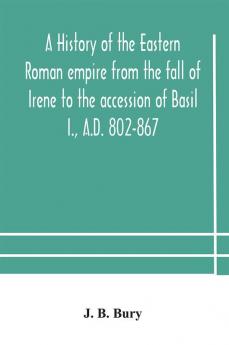 A History of the Eastern Roman empire from the fall of Irene to the accession of Basil I., A.D. 802-867

J. B. Bury